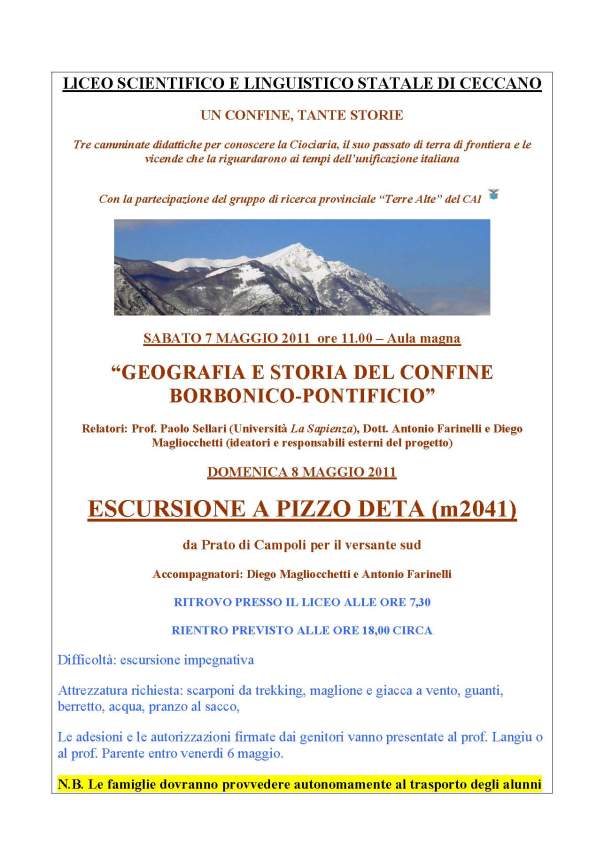 LICEO SCIENTIFICO E LINGUISTICO STATALE DI CECCANO

UN CONFINE, TANTE STORIE

Tre camminate didattiche per conoscere la Ciociaria, il suo passato di terra di frontiera e le vicende che la riguardarono ai tempi dell'unificazione italiana

Con la partecipazione del gruppo di ricerca provinciale "Terre Alte" del CAI

SABATO 7 MAGGIO 2011 ore 11.00 – Aula magna

"GEOGRAFIA E STORIA DEL CONFINE BORBONICO-PONTIFICIO"

Relatori: Prof. Paolo Sellari (Università La Sapienza), Dott. Antonio Farinelli e Diego Magliocchetti (ideatori e responsabili esterni del progetto)

DOMENICA 8 MAGGIO 2011

ESCURSIONE A PIZZO DETA (m2041)

da Prato di Campoli per il versante sud

Accompagnatori: Diego Magliocchetti e Antonio Farinelli

RITROVO PRESSO IL LICEO ALLE ORE 7,30

RIENTRO PREVISTO ALLE ORE 18,00 CIRCA

Difficoltà: escursione impegnativa

Attrezzatura richiesta: scarponi da trekking, maglione e giacca a vento, guanti, berretto, acqua, pranzo al sacco,

Le adesioni e le autorizzazioni firmate dai genitori vanno presentate al prof. Langiu o al prof. Parente entro venerdì 6 maggio.

N.B. Le famiglie dovranno provvedere autonomamente al trasporto degli alunni